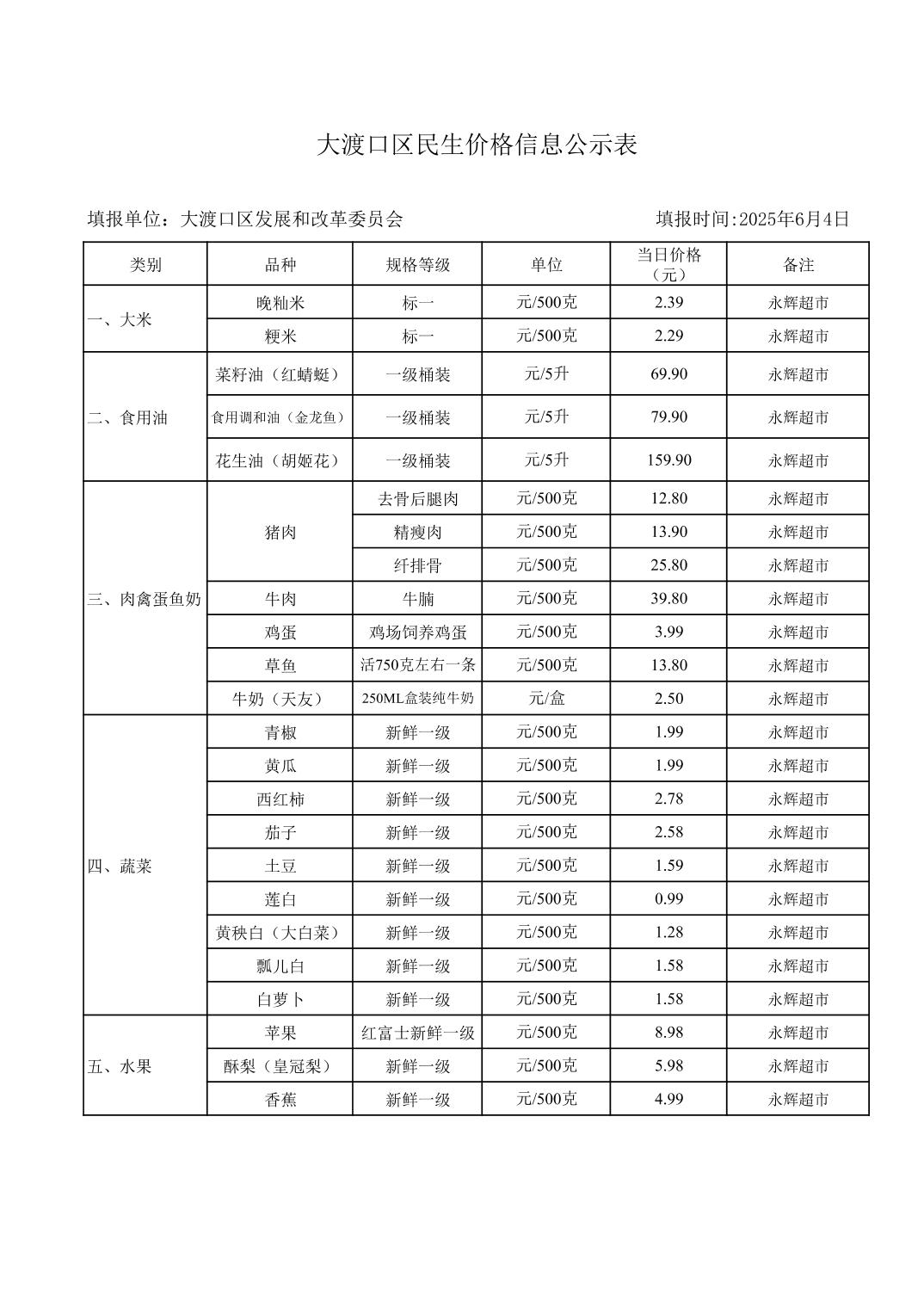 大渡口区民生价格信息公示表

填报单位：大渡口区发展和改革委员会 填报时间:2025年6月4日

| 类别 | 品种 | 规格等级 | 单位 | 当日价格（元） | 备注 |
|---|---|---|---|---|---|
| 一、大米 | 晚籼米 | 标一 | 元/500克 | 2.39 | 永辉超市 |
| | 粳米 | 标一 | 元/500克 | 2.29 | 永辉超市 |
| 二、食用油 | 菜籽油（红蜻蜓） | 一级桶装 | 元/5升 | 69.90 | 永辉超市 |
| | 食用调和油（金龙鱼） | 一级桶装 | 元/5升 | 79.90 | 永辉超市 |
| | 花生油（胡姬花） | 一级桶装 | 元/5升 | 159.90 | 永辉超市 |
| 三、肉禽蛋鱼奶 | 猪肉 | 去骨后腿肉 | 元/500克 | 12.80 | 永辉超市 |
| | | 精瘦肉 | 元/500克 | 13.90 | 永辉超市 |
| | | 纤排骨 | 元/500克 | 25.80 | 永辉超市 |
| | 牛肉 | 牛腩 | 元/500克 | 39.80 | 永辉超市 |
| | 鸡蛋 | 鸡场饲养鸡蛋 | 元/500克 | 3.99 | 永辉超市 |
| | 草鱼 | 活750克左右一条 | 元/500克 | 13.80 | 永辉超市 |
| | 牛奶（天友） | 250ML盒装纯牛奶 | 元/盒 | 2.50 | 永辉超市 |
| 四、蔬菜 | 青椒 | 新鲜一级 | 元/500克 | 1.99 | 永辉超市 |
| | 黄瓜 | 新鲜一级 | 元/500克 | 1.99 | 永辉超市 |
| | 西红柿 | 新鲜一级 | 元/500克 | 2.78 | 永辉超市 |
| | 茄子 | 新鲜一级 | 元/500克 | 2.58 | 永辉超市 |
| | 土豆 | 新鲜一级 | 元/500克 | 1.59 | 永辉超市 |
| | 莲白 | 新鲜一级 | 元/500克 | 0.99 | 永辉超市 |
| | 黄秧白（大白菜） | 新鲜一级 | 元/500克 | 1.28 | 永辉超市 |
| | 瓢儿白 | 新鲜一级 | 元/500克 | 1.58 | 永辉超市 |
| | 白萝卜 | 新鲜一级 | 元/500克 | 1.58 | 永辉超市 |
| 五、水果 | 苹果 | 红富士新鲜一级 | 元/500克 | 8.98 | 永辉超市 |
| | 酥梨（皇冠梨） | 新鲜一级 | 元/500克 | 5.98 | 永辉超市 |
| | 香蕉 | 新鲜一级 | 元/500克 | 4.99 | 永辉超市 |